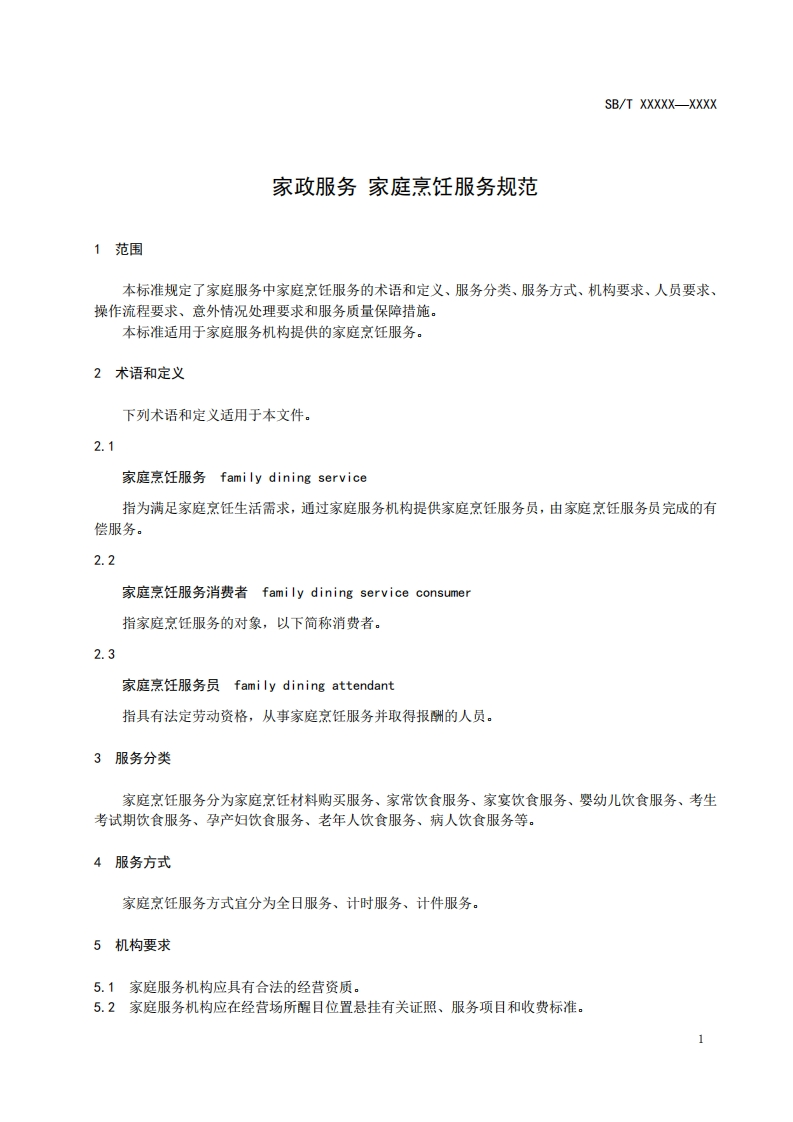 SB/T XXXXX—XXXX

家政服务 家庭烹饪服务规范

1 范围

本标准规定了家庭服务中家庭烹饪服务的术语和定义、服务分类、服务方式、机构要求、人员要求、操作流程要求、意外情况处理要求和服务质量保障措施。

本标准适用于家庭服务机构提供的家庭烹饪服务。

2 术语和定义

下列术语和定义适用于本文件。

2.1

家庭烹饪服务 family dining service

指为满足家庭烹饪生活需求，通过家庭服务机构提供家庭烹饪服务员，由家庭烹饪服务员完成的有偿服务。

2.2

家庭烹饪服务消费者 family dining service consumer

指家庭烹饪服务的对象，以下简称消费者。

2.3

家庭烹饪服务员 family dining attendant

指具有法定劳动资格，从事家庭烹饪服务并取得报酬的人员。

3 服务分类

家庭烹饪服务分为家庭烹饪材料购买服务、家常饮食服务、家宴饮食服务、婴幼儿饮食服务、考生考试期饮食服务、孕产妇饮食服务、老年人饮食服务、病人饮食服务等。

4 服务方式

家庭烹饪服务方式宜分为全日服务、计时服务、计件服务。

5 机构要求

5.1 家庭服务机构应具有合法的经营资质。
5.2 家庭服务机构应在经营场所醒目位置悬挂有关证照、服务项目和收费标准。

1